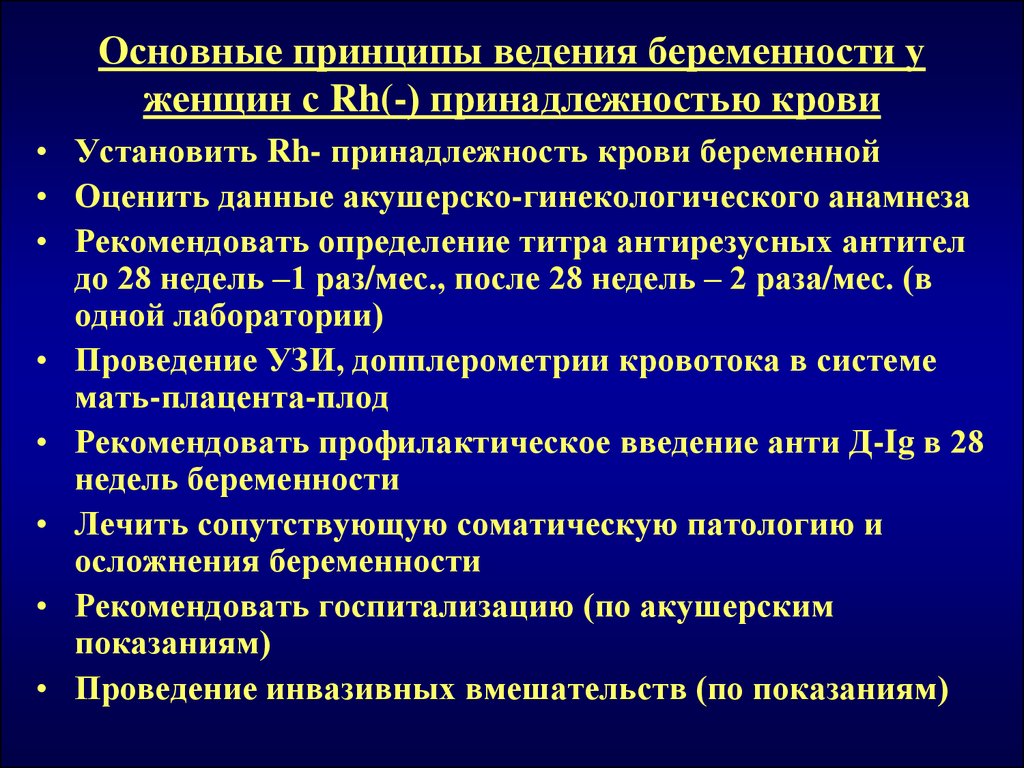 Основные принципы ведения беременности у женщин с Rh(-) принадлежностью крови

• Установить Rh- принадлежность крови беременной
• Оценить данные акушерско-гинекологического анамнеза
• Рекомендовать определение титра антирезусных антител до 28 недель –1 раз/мес., после 28 недель – 2 раза/мес. (в одной лаборатории)
• Проведение УЗИ, допплерометрии кровотока в системе мать-плацента-плод
• Рекомендовать профилактическое введение анти Д-Ig в 28 недель беременности
• Лечить сопутствующую соматическую патологию и осложнения беременности
• Рекомендовать госпитализацию (по акушерским показаниям)
• Проведение инвазивных вмешательств (по показаниям)